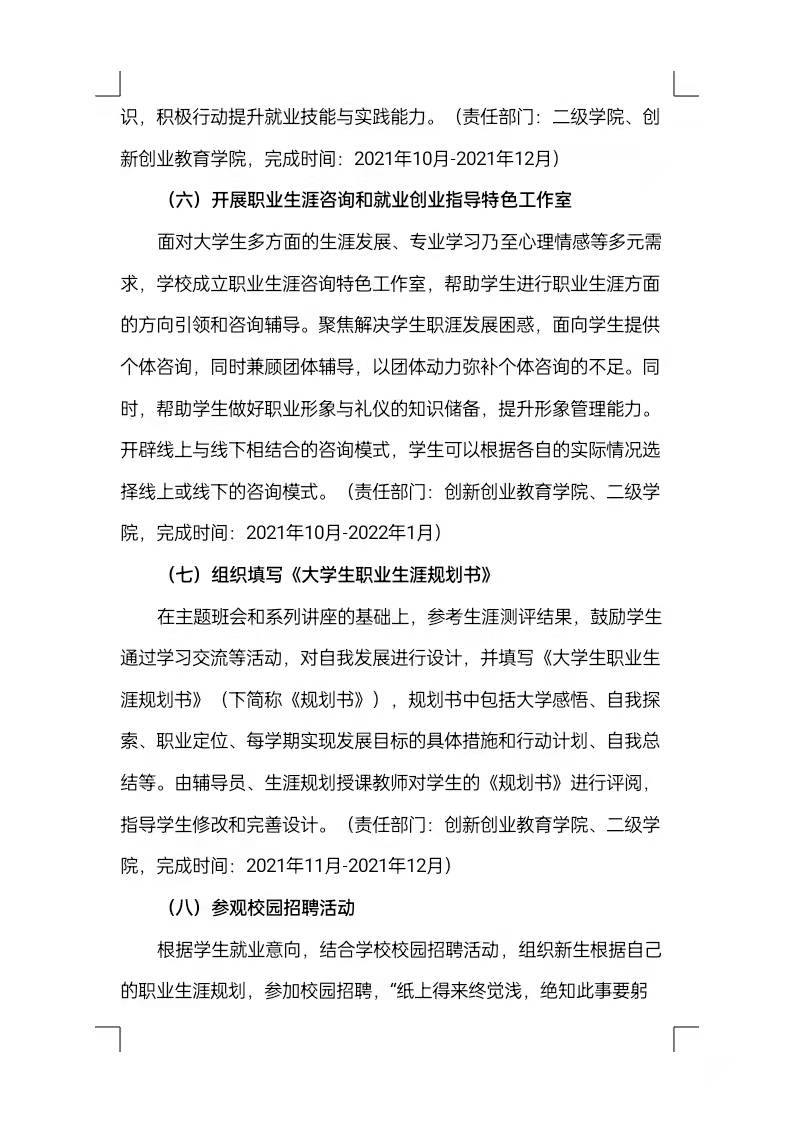 识，积极行动提升就业技能与实践能力。（责任部门：二级学院、创新创业教育学院，完成时间：2021年10月-2021年12月）

（六）开展职业生涯咨询和就业创业指导特色工作室

面对大学生多方面的生涯发展、专业学习乃至心理情感等多元需求，学校成立职业生涯咨询特色工作室，帮助学生进行职业生涯方面的方向引领和咨询辅导。聚焦解决学生职涯发展困惑，面向学生提供个体咨询，同时兼顾团体辅导，以团体动力弥补个体咨询的不足。同时，帮助学生做好职业形象与礼仪的知识储备，提升形象管理能力。开辟线上与线下相结合的咨询模式，学生可以根据各自的实际情况选择线上或线下的咨询模式。（责任部门：创新创业教育学院、二级学院，完成时间：2021年10月-2022年1月）

（七）组织填写《大学生职业生涯规划书》

在主题班会和系列讲座的基础上，参考生涯测评结果，鼓励学生通过学习交流等活动，对自我发展进行设计，并填写《大学生职业生涯规划书》（下简称《规划书》），规划书中包括大学感悟、自我探索、职业定位、每学期实现发展目标的具体措施和行动计划、自我总结等。由辅导员、生涯规划授课教师对学生的《规划书》进行评阅，指导学生修改和完善设计。（责任部门：创新创业教育学院、二级学院，完成时间：2021年11月-2021年12月）

（八）参观校园招聘活动

根据学生就业意向，结合学校校园招聘活动，组织新生根据自己的职业生涯规划，参加校园招聘，“纸上得来终觉浅，绝知此事要躬